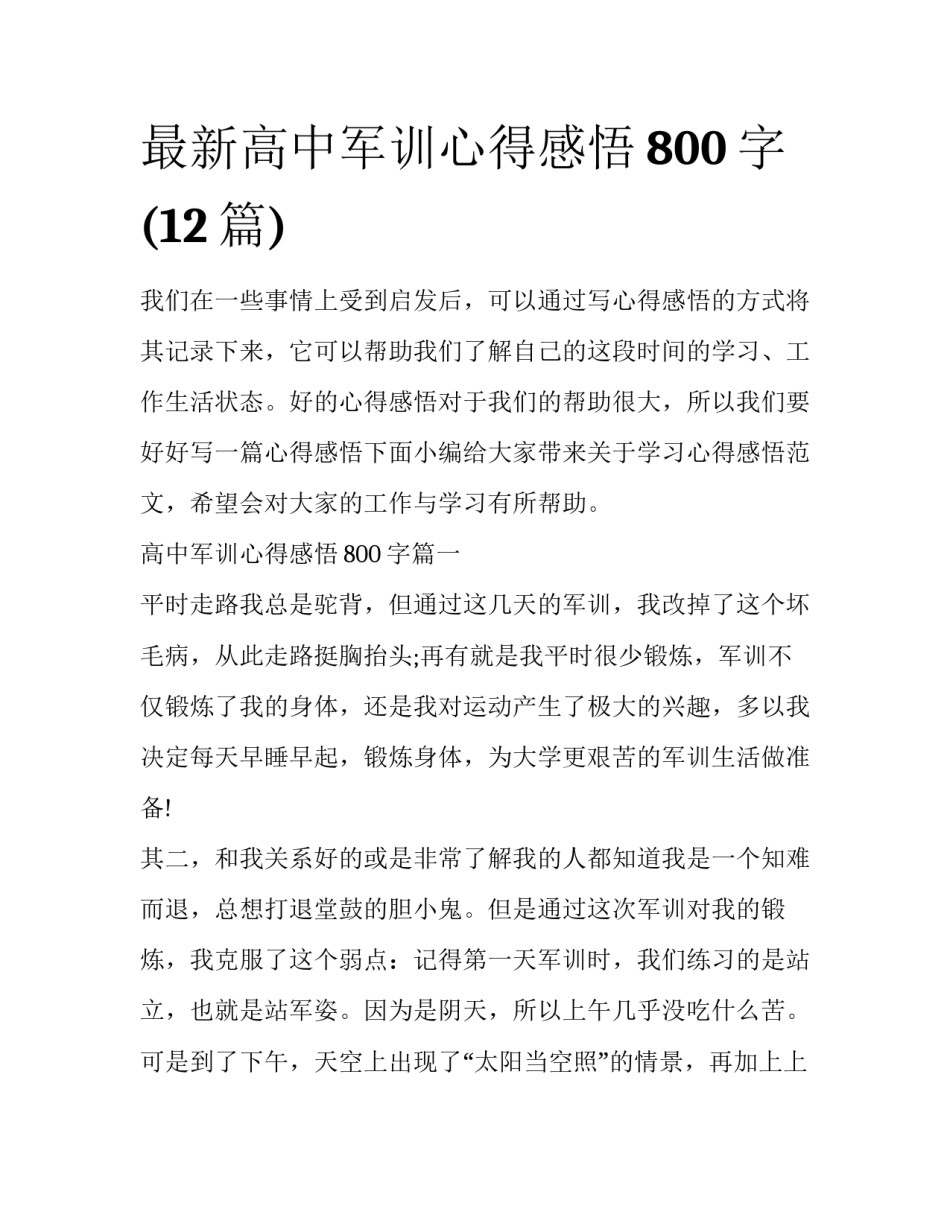 最新高中军训心得感悟 800 字 (12 篇)

我们在一些事情上受到启发后，可以通过写心得感悟的方式将其记录下来，它可以帮助我们了解自己的这段时间的学习、工作生活状态。好的心得感悟对于我们的帮助很大，所以我们要好好写一篇心得感悟下面小编给大家带来关于学习心得感悟范文，希望会对大家的工作与学习有所帮助。

高中军训心得感悟 800 字篇一

平时走路我总是驼背，但通过这几天的军训，我改掉了这个坏毛病，从此走路挺胸抬头;再有就是我平时很少锻炼，军训不仅锻炼了我的身体，还是我对运动产生了极大的兴趣，多以我决定每天早睡早起，锻炼身体，为大学更艰苦的军训生活做准备!

其二，和我关系好的或是非常了解我的人都知道我是一个知难而退，总想打退堂鼓的胆小鬼。但是通过这次军训对我的锻炼，我克服了这个弱点：记得第一天军训时，我们练习的是站立，也就是站军姿。因为是阴天，所以上午几乎没吃什么苦。可是到了下午，天空上出现了“太阳当空照”的情景，再加上上